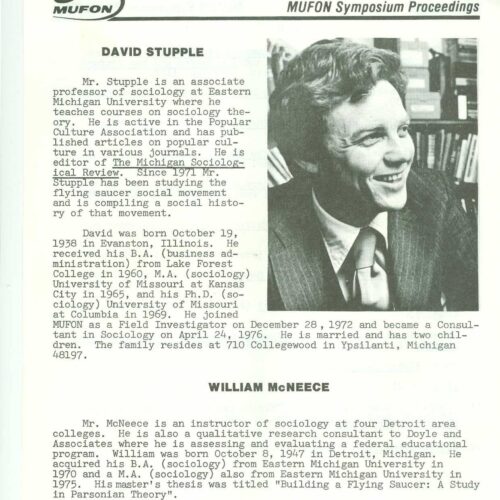 MUFON

MUFON Symposium Proceedings

DAVID STUPPLE

Mr. Stupple is an associate professor of sociology at Eastern Michigan University where he teaches courses on sociology theory. He is active in the Popular Culture Association and has published articles on popular culture in various journals. He is editor of The Michigan Sociological Review. Since 1971 Mr. Stupple has been studying the flying saucer social movement and is compiling a social history of that movement.

David was born October 19, 1938 in Evanston, Illinois. He received his B.A. (business administration) from Lake Forest College in 1960, M.A. (sociology) University of Missouri at Kansas City in 1965, and his Ph.D. (sociology) University of Missouri at Columbia in 1969. He joined MUFON as a Field Investigator on December 28, 1972 and became a Consultant in Sociology on April 24, 1976. He is married and has two children. The family resides at 710 Collegewood in Ypsilanti, Michigan 48197.

WILLIAM McNEECE

Mr. McNeece is an instructor of sociology at four Detroit area colleges. He is also a qualitative research consultant to Doyle and Associates where he is assessing and evaluating a federal educational program. William was born October 8, 1947 in Detroit, Michigan. He acquired his B.A. (sociology) from Eastern Michigan University in 1970 and a M.A. (sociology) also from Eastern Michigan University in 1975. His master's thesis was titled "Building a Flying Saucer: A Study in Parsonian Theory".